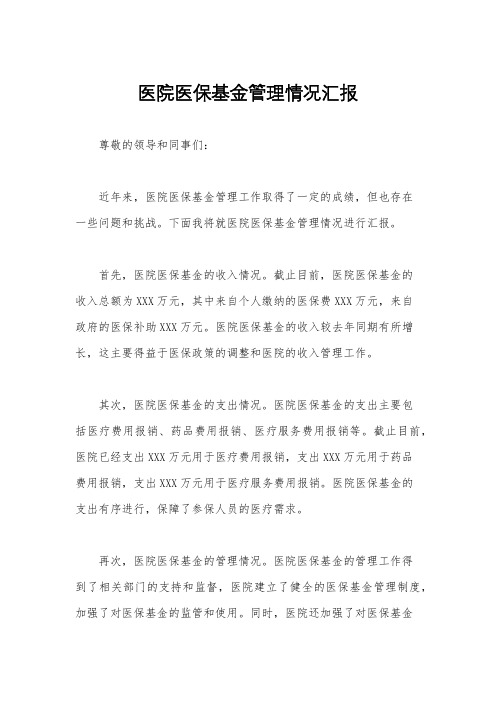 医院医保基金管理情况汇报

尊敬的领导和同事们：

近年来，医院医保基金管理工作取得了一定的成绩，但也存在一些问题和挑战。下面我将就医院医保基金管理情况进行汇报。

首先，医院医保基金的收入情况。截止目前，医院医保基金的收入总额为XXX万元，其中来自个人缴纳的医保费XXX万元，来自政府的医保补助XXX万元。医院医保基金的收入较去年同期有所增长，这主要得益于医保政策的调整和医院的收入管理工作。

其次，医院医保基金的支出情况。医院医保基金的支出主要包括医疗费用报销、药品费用报销、医疗服务费用报销等。截止目前，医院已经支出XXX万元用于医疗费用报销，支出XXX万元用于药品费用报销，支出XXX万元用于医疗服务费用报销。医院医保基金的支出有序进行，保障了参保人员的医疗需求。

再次，医院医保基金的管理情况。医院医保基金的管理工作得到了相关部门的支持和监督，医院建立了健全的医保基金管理制度，加强了对医保基金的监管和使用。同时，医院还加强了对医保基金